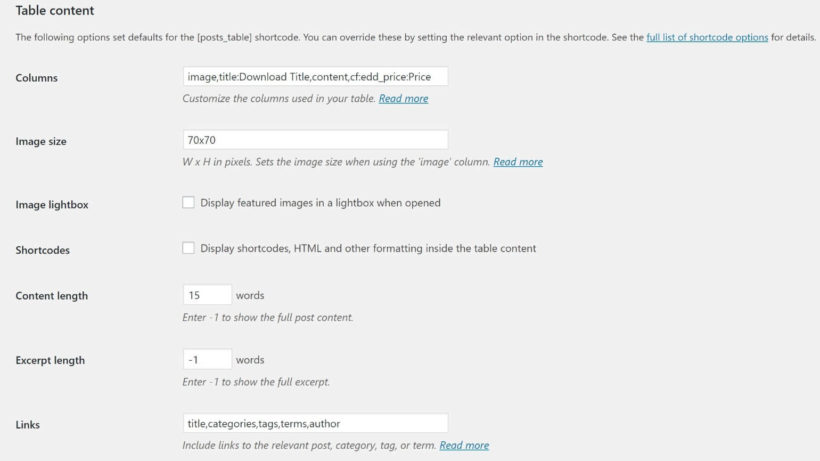 Table content

The following options set defaults for the [posts_table] shortcode. You can override these by setting the relevant option in the shortcode. See the full list of shortcode options for details.

Columns

image,title:Download Title,content,cf:edd_price:Price

Customize the columns used in your table. Read more

Image size

70x70

W x H in pixels. Sets the image size when using the 'image' column. Read more

Image lightbox

Display featured images in a lightbox when opened

Shortcodes

Display shortcodes, HTML and other formatting inside the table content

Content length

15 words

Enter -1 to show the full post content.

Excerpt length

-1 words

Enter -1 to show the full excerpt.

Links

title,categories,tags,terms,author

Include links to the relevant post, category, tag, or term. Read more